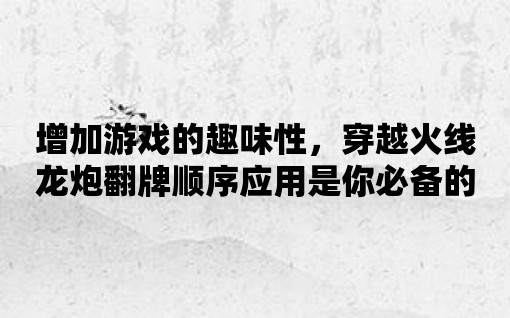 增加游戏的趣味性，穿越火线龙炮翻牌顺序应用是你必备的